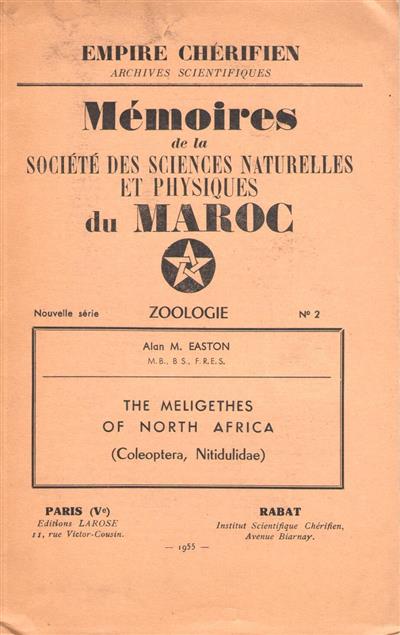 EMPIRE CHÉRIFIEN
ARCHIVES SCIENTIFIQUES

Mémoires
de la
SOCIÉTÉ DES SCIENCES NATURELLES
ET PHYSIQUES
du MAROC

Nouvelle série ZOOLOGIE Nº 2

Alan M. EASTON
M.B., B.S., F.R.E.S.

THE MELIGETHES
OF NORTH AFRICA
(Coleoptera, Nitidulidae)

PARIS (Ve)
Editions LAROSE
11, rue Victor-Cousin.

RABAT
Institut Scientifique Chérifien,
Avenue Biarnay.

— 1955 —